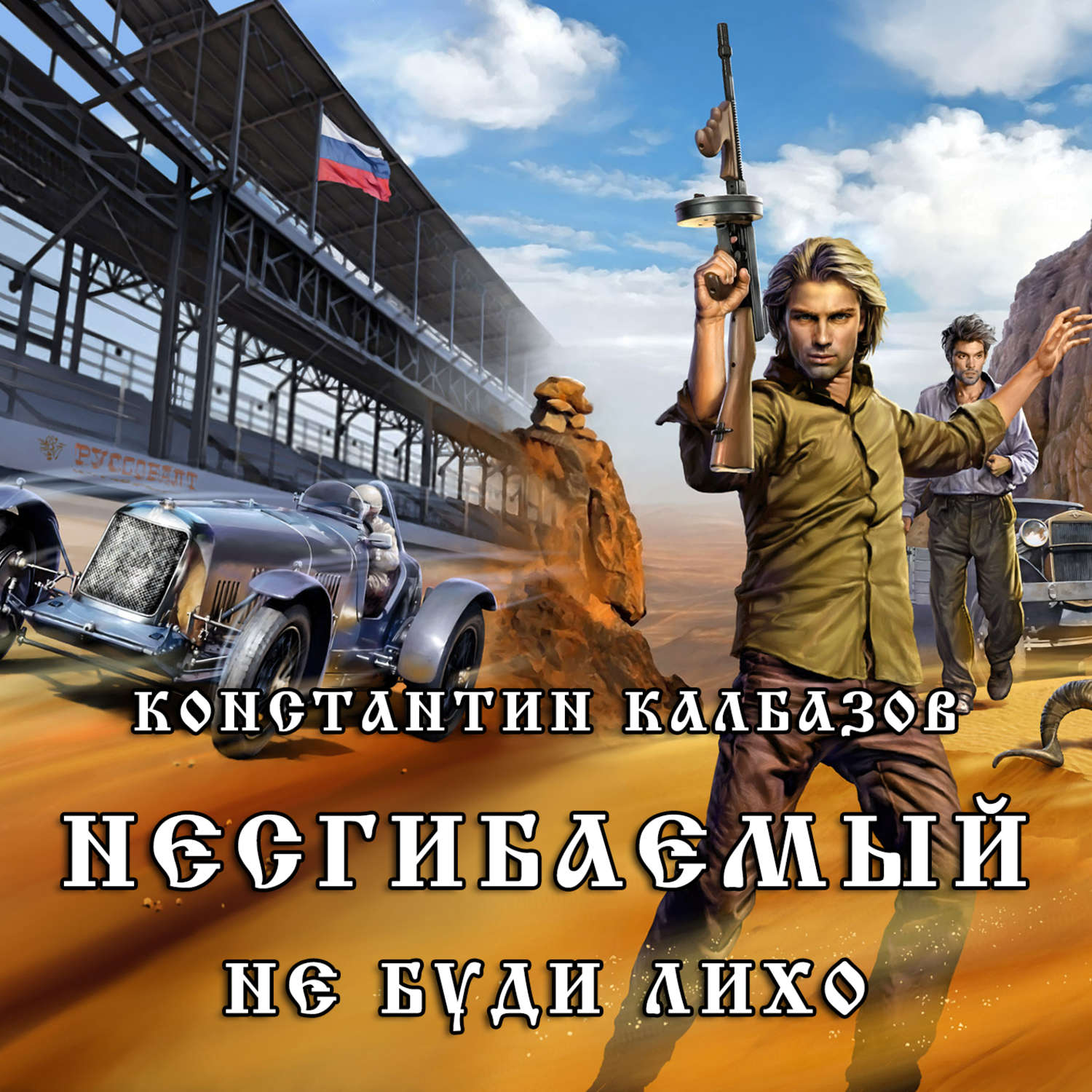 РУССОБАЛТ

КОНСТАНТИН КАЛБАЗОВ

НЕСГИБАЕМЫЙ

НЕ БУДИ ЛИХО